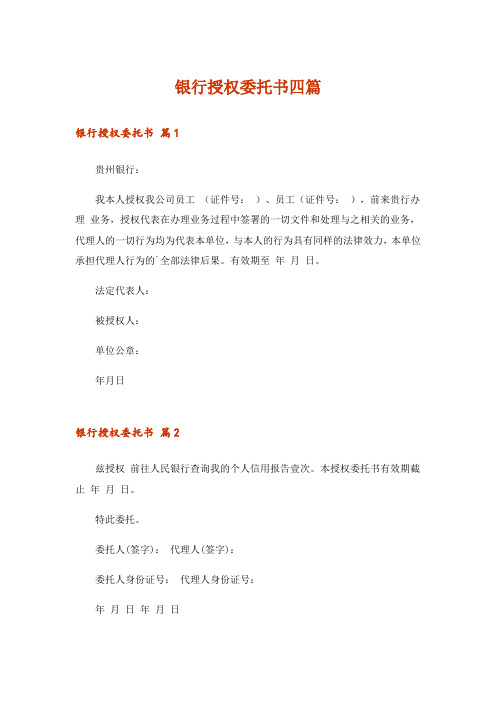 银行授权委托书四篇

银行授权委托书 篇1

贵州银行：

我本人授权我公司员工 （证件号： ）、员工（证件号： ），前来贵行办理 业务，授权代表在办理业务过程中签署的一切文件和处理与之相关的业务，代理人的一切行为均为代表本单位，与本人的行为具有同样的法律效力，本单位承担代理人行为的`全部法律后果。有效期至 年 月 日。

法定代表人：

被授权人：

单位公章：

年月日

银行授权委托书 篇2

兹授权 前往人民银行查询我的个人信用报告壹次。本授权委托书有效期截止 年 月 日。

特此委托。

委托人(签字)： 代理人(签字)：

委托人身份证号： 代理人身份证号：

年 月 日 年 月 日